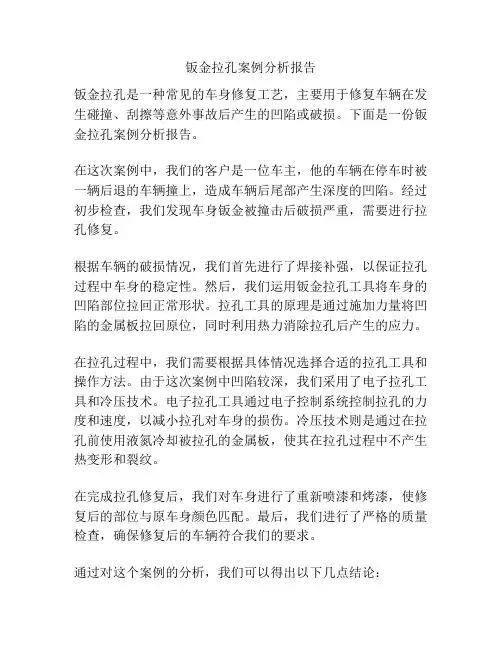 钣金拉孔案例分析报告

钣金拉孔是一种常见的车身修复工艺，主要用于修复车辆在发生碰撞、刮擦等意外事故后产生的凹陷或破损。下面是一份钣金拉孔案例分析报告。

在这次案例中，我们的客户是一位车主，他的车辆在停车时被一辆后退的车辆撞上，造成车辆后尾部产生深度的凹陷。经过初步检查，我们发现车身钣金被撞击后破损严重，需要进行拉孔修复。

根据车辆的破损情况，我们首先进行了焊接补强，以保证拉孔过程中车身的稳定性。然后，我们运用钣金拉孔工具将车身的凹陷部位拉回正常形状。拉孔工具的原理是通过施加力量将凹陷的金属板拉回原位，同时利用热力消除拉孔后产生的应力。

在拉孔过程中，我们需要根据具体情况选择合适的拉孔工具和操作方法。由于这次案例中凹陷较深，我们采用了电子拉孔工具和冷压技术。电子拉孔工具通过电子控制系统控制拉孔的力度和速度，以减小拉孔对车身的损伤。冷压技术则是通过在拉孔前使用液氮冷却被拉孔的金属板，使其在拉孔过程中不产生热变形和裂纹。

在完成拉孔修复后，我们对车身进行了重新喷漆和烤漆，使修复后的部位与原车身颜色匹配。最后，我们进行了严格的质量检查，确保修复后的车辆符合我们的要求。

通过对这个案例的分析，我们可以得出以下几点结论：